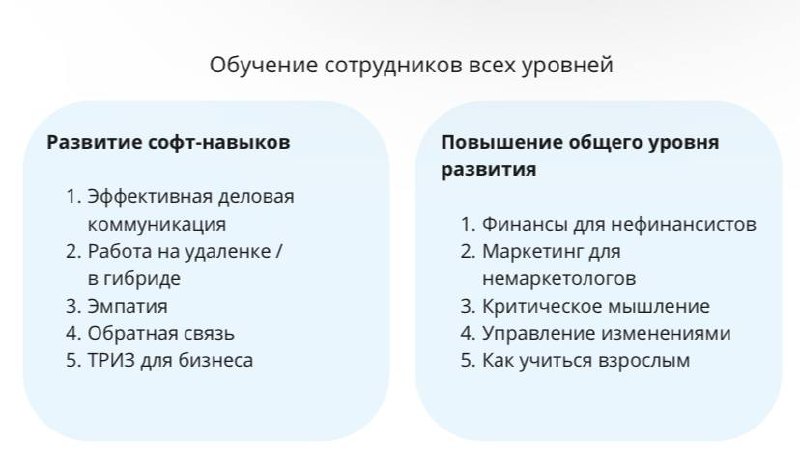 Обучение сотрудников всех уровней

Развитие софт-навыков

1. Эффективная деловая коммуникация
2. Работа на удаленке / в гибриде
3. Эмпатия
4. Обратная связь
5. ТРИЗ для бизнеса

Повышение общего уровня развития

1. Финансы для нефинансистов
2. Маркетинг для немаркетологов
3. Критическое мышление
4. Управление изменениями
5. Как учиться взрослым